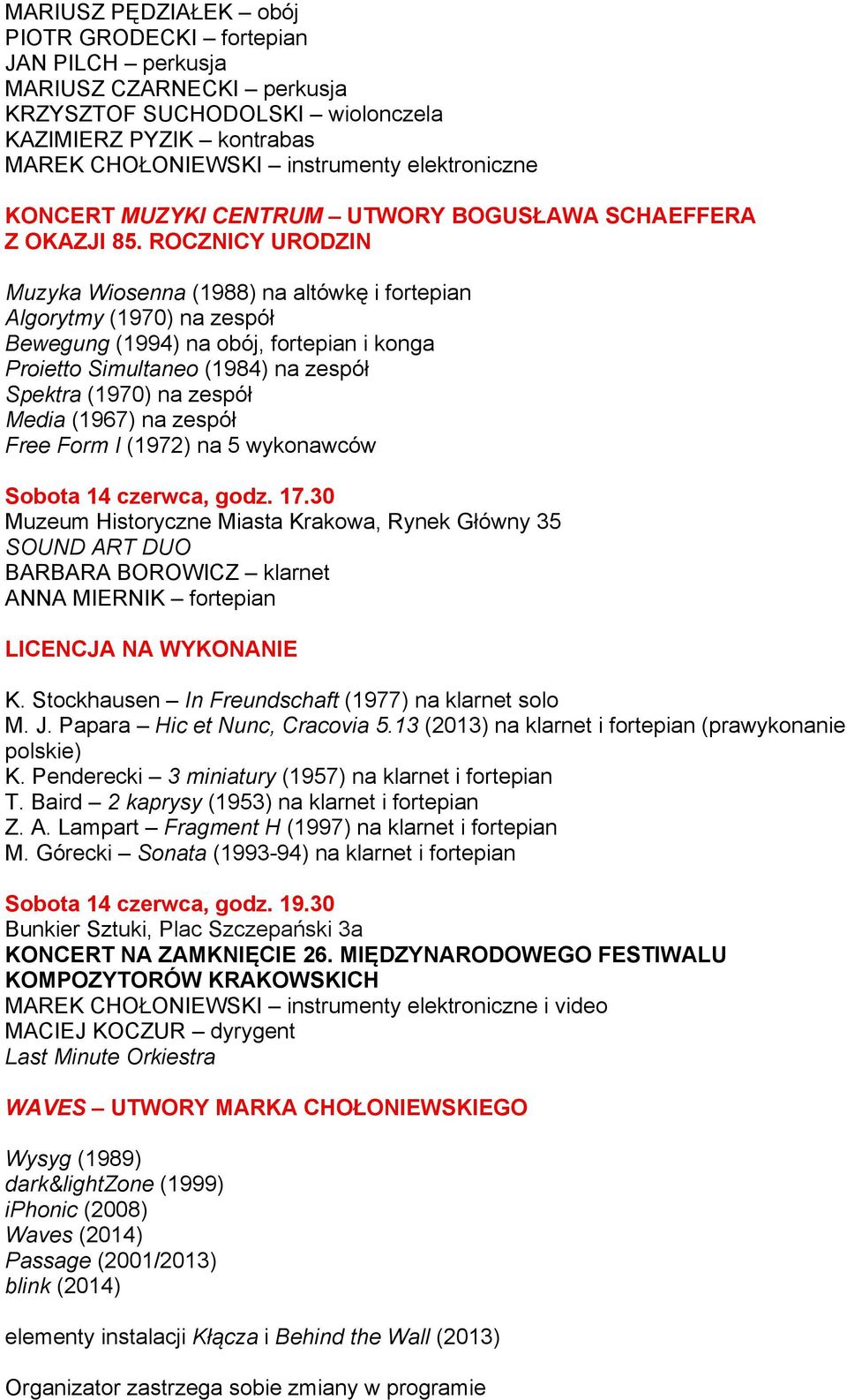 MARIUSZ PĘDZIAŁEK – obój
PIOTR GRODECKI – fortepian
JAN PILCH – perkusja
MARIUSZ CZARNECKI – perkusja
KRZYSZTOF SUCHODOLSKI – wiolonczela
KAZIMIERZ PYZIK – kontrabas
MAREK CHOŁONIEWSKI – instrumenty elektroniczne

KONCERT MUZYKI CENTRUM – UTWORY BOGUSŁAWA SCHAEFFERA Z OKAZJI 85. ROCZNICY URODZIN

Muzyka Wiosenna (1988) na altówkę i fortepian
Algorytmy (1970) na zespół
Bewegung (1994) na obój, fortepian i konga
Proietto Simultaneo (1984) na zespół
Spektra (1970) na zespół
Media (1967) na zespół
Free Form I (1972) na 5 wykonawców

Sobota 14 czerwca, godz. 17.30
Muzeum Historyczne Miasta Krakowa, Rynek Główny 35
SOUND ART DUO
BARBARA BOROWICZ – klarnet
ANNA MIERNIK – fortepian

LICENCJA NA WYKONANIE

K. Stockhausen – In Freundschaft (1977) na klarnet solo
M. J. Papara – Hic et Nunc, Cracovia 5.13 (2013) na klarnet i fortepian (prawykonanie polskie)
K. Penderecki – 3 miniatury (1957) na klarnet i fortepian
T. Baird – 2 kaprysy (1953) na klarnet i fortepian
Z. A. Lampart – Fragment H (1997) na klarnet i fortepian
M. Górecki – Sonata (1993-94) na klarnet i fortepian

Sobota 14 czerwca, godz. 19.30
Bunkier Sztuki, Plac Szczepański 3a
KONCERT NA ZAMKNIĘCIE 26. MIĘDZYNARODOWEGO FESTIWALU KOMPOZYTORÓW KRAKOWSKICH
MAREK CHOŁONIEWSKI – instrumenty elektroniczne i video
MACIEJ KOCZUR – dyrygent
Last Minute Orkiestra

WAVES – UTWORY MARKA CHOŁONIEWSKIEGO

Wysyg (1989)
dark&lightZone (1999)
iPhonic (2008)
Waves (2014)
Passage (2001/2013)
blink (2014)

elementy instalacji Kłącza i Behind the Wall (2013)

Organizator zastrzega sobie zmiany w programie